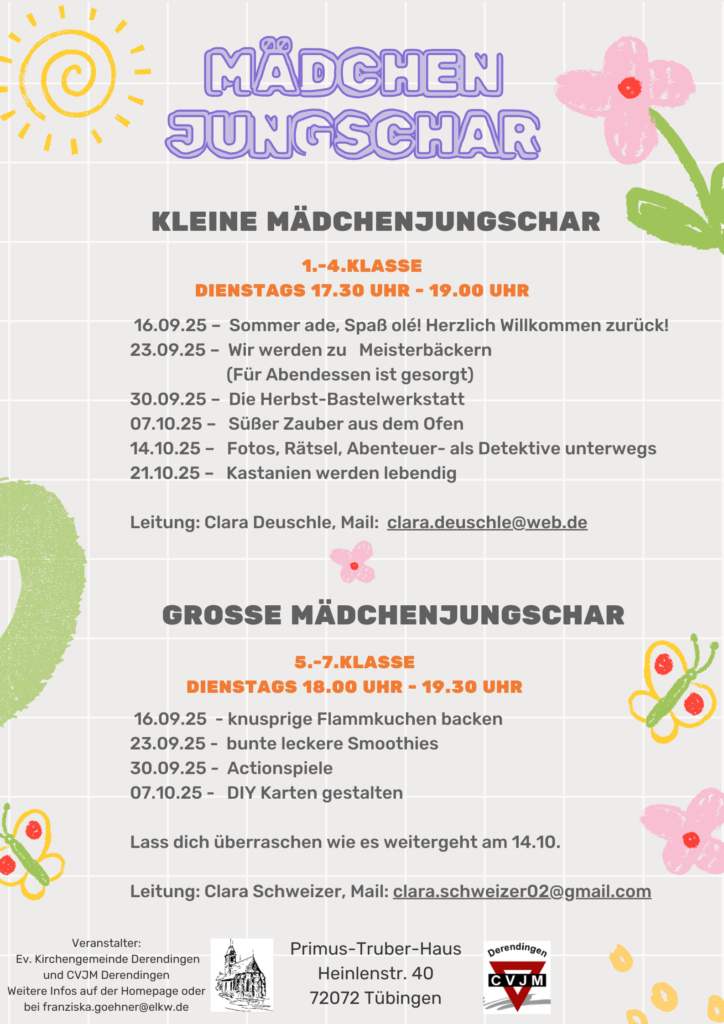 MÄDCHEN JUNGSCHAR

KLEINE MÄDCHENJUNGSCHAR

1.-4.KLASSE
DIENSTAGS 17.30 UHR - 19.00 UHR

16.09.25 – Sommer ade, Spaß olé! Herzlich Willkommen zurück!
23.09.25 – Wir werden zu Meisterbäckern (Für Abendessen ist gesorgt)
30.09.25 – Die Herbst-Bastelwerkstatt
07.10.25 – Süßer Zauber aus dem Ofen
14.10.25 – Fotos, Rätsel, Abenteuer- als Detektive unterwegs
21.10.25 – Kastanien werden lebendig

Leitung: Clara Deuschle, Mail: clara.deuschle@web.de

GROSSE MÄDCHENJUNGSCHAR

5.-7.KLASSE
DIENSTAGS 18.00 UHR - 19.30 UHR

16.09.25 - knusprige Flammkuchen backen
23.09.25 - bunte leckere Smoothies
30.09.25 - Actionspiele
07.10.25 - DIY Karten gestalten

Lass dich überraschen wie es weitergeht am 14.10.

Leitung: Clara Schweizer, Mail: clara.schweizer02@gmail.com

Veranstalter:
Ev. Kirchengemeinde Derendingen und CVJM Derendingen
Weitere Infos auf der Homepage oder bei franziska.goehner@elkw.de

Primus-Truber-Haus
Heinlenstr. 40
72072 Tübingen

Derendingen
CVJM